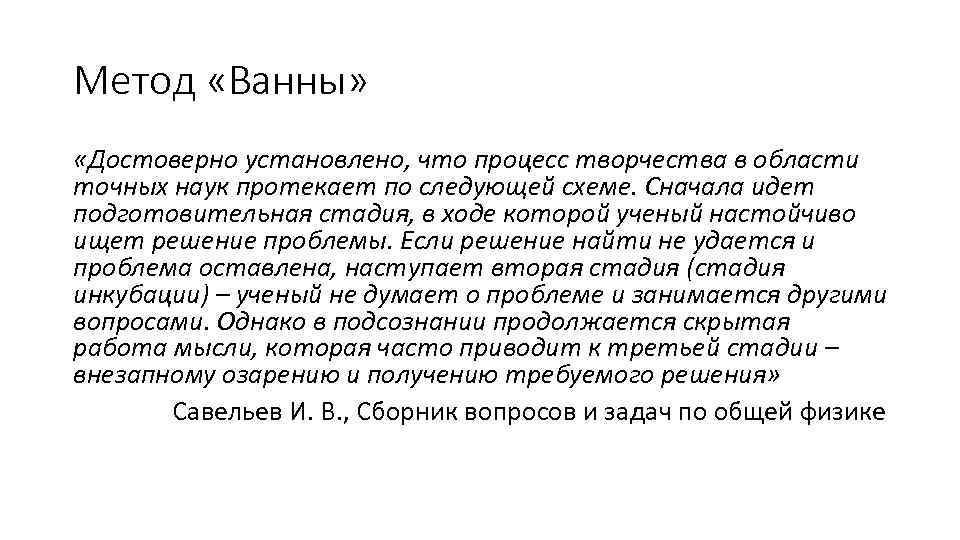 Метод «Ванны»

«Достоверно установлено, что процесс творчества в области точных наук протекает по следующей схеме. Сначала идет подготовительная стадия, в ходе которой ученый настойчиво ищет решение проблемы. Если решение найти не удается и проблема оставлена, наступает вторая стадия (стадия инкубации) – ученый не думает о проблеме и занимается другими вопросами. Однако в подсознании продолжается скрытая работа мысли, которая часто приводит к третьей стадии – внезапному озарению и получению требуемого решения»

Савельев И. В., Сборник вопросов и задач по общей физике